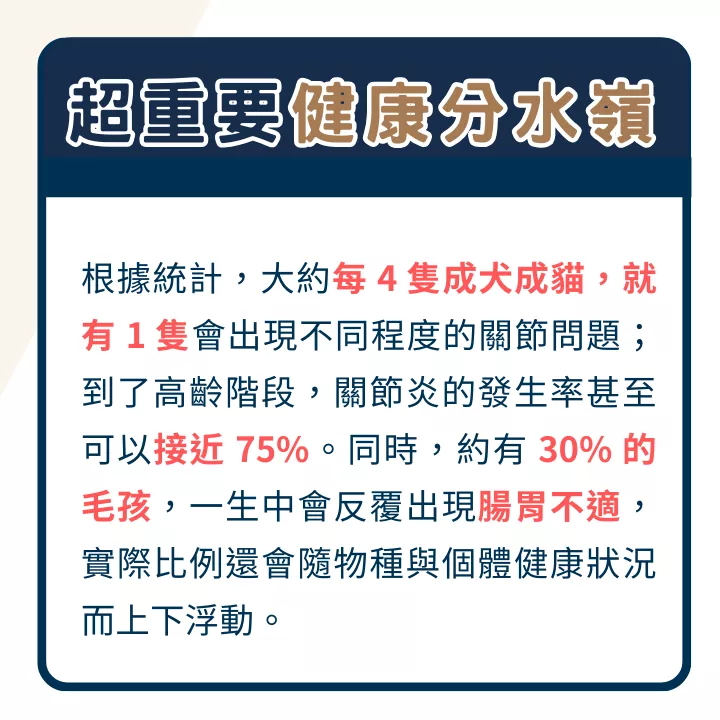 超重要健康分水嶺

根據統計，大約每 4 隻成犬成貓，就有 1 隻會出現不同程度的關節問題；到了高齡階段，關節炎的發生率甚至可以接近 75%。同時，約有 30% 的毛孩，一生中會反覆出現腸胃不適，實際比例還會隨物種與個體健康狀況而上下浮動。